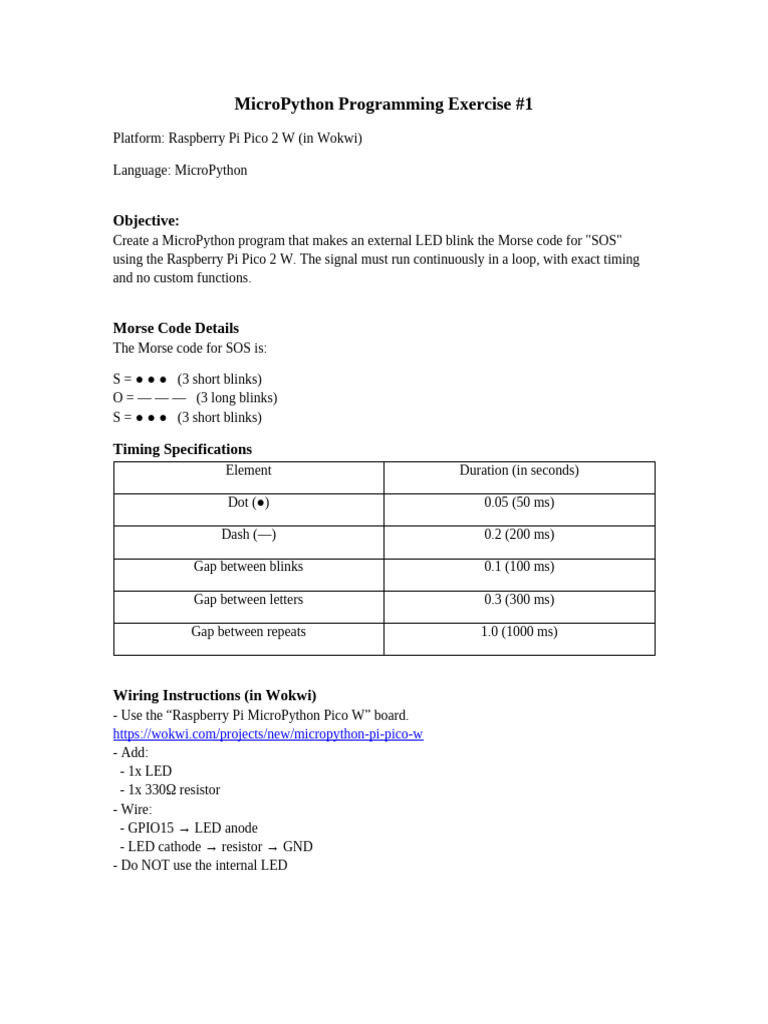 MicroPython Programming Exercise #1

Platform: Raspberry Pi Pico 2 W (in Wokwi)

Language: MicroPython

Objective:
Create a MicroPython program that makes an external LED blink the Morse code for "SOS" using the Raspberry Pi Pico 2 W. The signal must run continuously in a loop, with exact timing and no custom functions.

Morse Code Details
The Morse code for SOS is:

S = ● ● ● (3 short blinks)
O = — — — (3 long blinks)
S = ● ● ● (3 short blinks)

Timing Specifications

| Element | Duration (in seconds) |
|---|---|
| Dot (●) | 0.05 (50 ms) |
| Dash (—) | 0.2 (200 ms) |
| Gap between blinks | 0.1 (100 ms) |
| Gap between letters | 0.3 (300 ms) |
| Gap between repeats | 1.0 (1000 ms) |

Wiring Instructions (in Wokwi)
- Use the “Raspberry Pi MicroPython Pico W” board.
https://wokwi.com/projects/new/micropython-pi-pico-w
- Add:
 - 1x LED
 - 1x 330Ω resistor
- Wire:
 - GPIO15 → LED anode
 - LED cathode → resistor → GND
- Do NOT use the internal LED